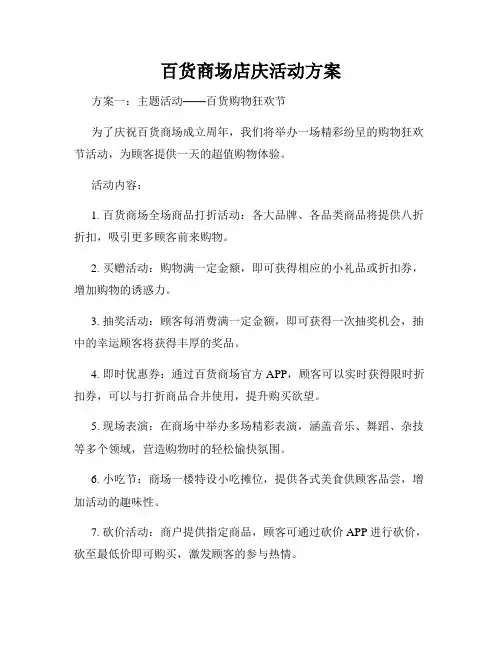 百货商场店庆活动方案

方案一：主题活动——百货购物狂欢节

为了庆祝百货商场成立周年，我们将举办一场精彩纷呈的购物狂欢节活动，为顾客提供一天的超值购物体验。

活动内容：

1. 百货商场全场商品打折活动：各大品牌、各品类商品将提供八折折扣，吸引更多顾客前来购物。

2. 买赠活动：购物满一定金额，即可获得相应的小礼品或折扣券，增加购物的诱惑力。

3. 抽奖活动：顾客每消费满一定金额，即可获得一次抽奖机会，抽中的幸运顾客将获得丰厚的奖品。

4. 即时优惠券：通过百货商场官方 APP，顾客可以实时获得限时折扣券，可以与打折商品合并使用，提升购买欲望。

5. 现场表演：在商场中举办多场精彩表演，涵盖音乐、舞蹈、杂技等多个领域，营造购物时的轻松愉快氛围。

6. 小吃节：商场一楼特设小吃摊位，提供各式美食供顾客品尝，增加活动的趣味性。

7. 砍价活动：商户提供指定商品，顾客可通过砍价 APP 进行砍价，砍至最低价即可购买，激发顾客的参与热情。